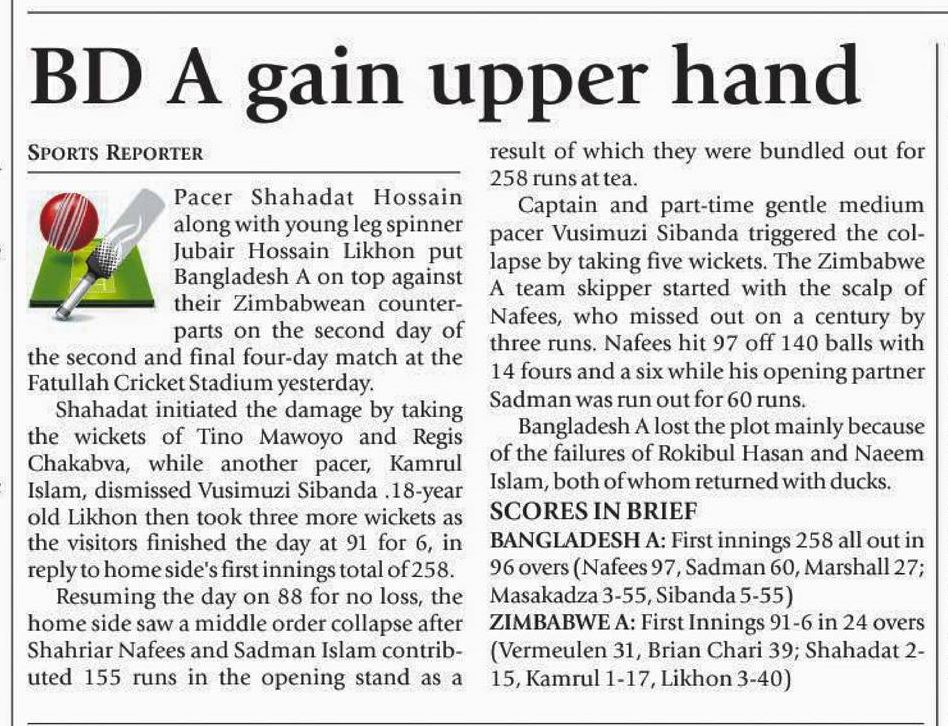 BD A gain upper hand

SPORTS REPORTER

Pacer Shahadat Hossain along with young leg spinner Jubair Hossain Likhon put Bangladesh A on top against their Zimbabwean counterparts on the second day of the second and final four-day match at the Fatullah Cricket Stadium yesterday.

Shahadat initiated the damage by taking the wickets of Tino Mawoyo and Regis Chakabva, while another pacer, Kamrul Islam, dismissed Vusimuzi Sibanda .18-year old Likhon then took three more wickets as the visitors finished the day at 91 for 6, in reply to home side's first innings total of 258.

Resuming the day on 88 for no loss, the home side saw a middle order collapse after Shahriar Nafees and Sadman Islam contributed 155 runs in the opening stand as a result of which they were bundled out for 258 runs at tea.

Captain and part-time gentle medium pacer Vusimuzi Sibanda triggered the collapse by taking five wickets. The Zimbabwe A team skipper started with the scalp of Nafees, who missed out on a century by three runs. Nafees hit 97 off 140 balls with 14 fours and a six while his opening partner Sadman was run out for 60 runs.

Bangladesh A lost the plot mainly because of the failures of Rokibul Hasan and Naeem Islam, both of whom returned with ducks.

SCORES IN BRIEF

BANGLADESH A: First innings 258 all out in 96 overs (Nafees 97, Sadman 60, Marshall 27; Masakadza 3-55, Sibanda 5-55)

ZIMBABWE A: First Innings 91-6 in 24 overs (Vermeulen 31, Brian Chari 39; Shahadat 2-15, Kamrul 1-17, Likhon 3-40)